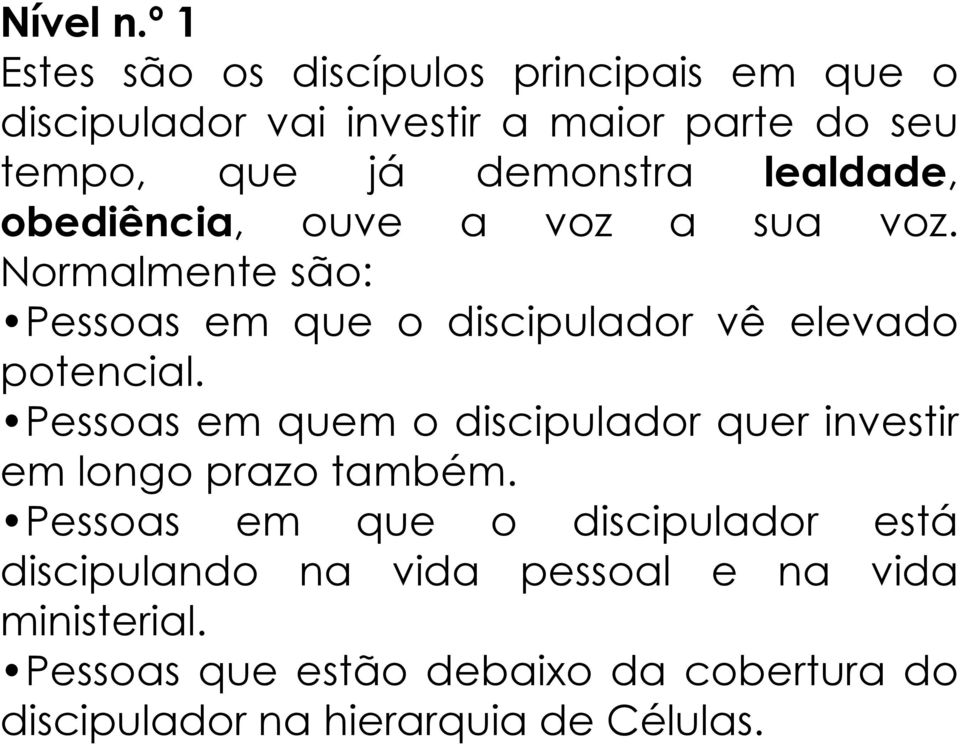 Nível n.º 1
Estes são os discípulos principais em que o discipulador vai investir a maior parte do seu tempo, que já demonstra lealdade, obediência, ouve a voz a sua voz. Normalmente são:
•Pessoas em que o discipulador vê elevado potencial.
•Pessoas em quem o discipulador quer investir em longo prazo também.
•Pessoas em que o discipulador está discipulando na vida pessoal e na vida ministerial.
•Pessoas que estão debaixo da cobertura do discipulador na hierarquia de Células.